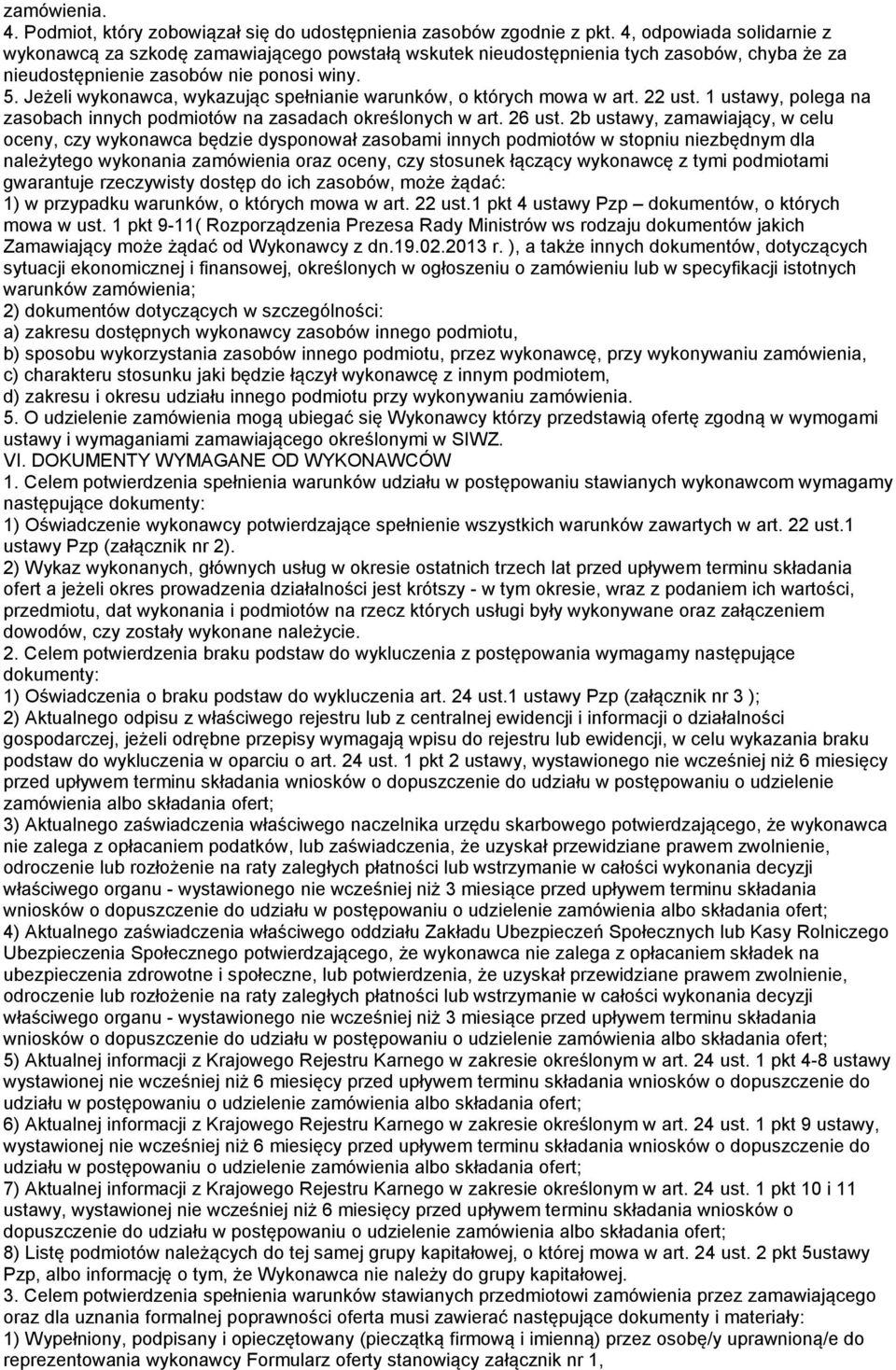 zamówienia.
4. Podmiot, który zobowiązał się do udostępnienia zasobów zgodnie z pkt. 4, odpowiada solidarnie z wykonawcą za szkodę zamawiającego powstałą wskutek nieudostępnienia tych zasobów, chyba że za nieudostępnienie zasobów nie ponosi winy.
5. Jeżeli wykonawca, wykazując spełnianie warunków, o których mowa w art. 22 ust. 1 ustawy, polega na zasobach innych podmiotów na zasadach określonych w art. 26 ust. 2b ustawy, zamawiający, w celu oceny, czy wykonawca będzie dysponował zasobami innych podmiotów w stopniu niezbędnym dla należytego wykonania zamówienia oraz oceny, czy stosunek łączący wykonawcę z tymi podmiotami gwarantuje rzeczywisty dostęp do ich zasobów, może żądać:
1) w przypadku warunków, o których mowa w art. 22 ust.1 pkt 4 ustawy Pzp – dokumentów, o których mowa w ust. 1 pkt 9-11( Rozporządzenia Prezesa Rady Ministrów ws rodzaju dokumentów jakich Zamawiający może żądać od Wykonawcy z dn.19.02.2013 r. ), a także innych dokumentów, dotyczących sytuacji ekonomicznej i finansowej, określonych w ogłoszeniu o zamówieniu lub w specyfikacji istotnych warunków zamówienia;
2) dokumentów dotyczących w szczególności:
a) zakresu dostępnych wykonawcy zasobów innego podmiotu,
b) sposobu wykorzystania zasobów innego podmiotu, przez wykonawcę, przy wykonywaniu zamówienia,
c) charakteru stosunku jaki będzie łączył wykonawcę z innym podmiotem,
d) zakresu i okresu udziału innego podmiotu przy wykonywaniu zamówienia.
5. O udzielenie zamówienia mogą ubiegać się Wykonawcy którzy przedstawią ofertę zgodną w wymogami ustawy i wymaganiami zamawiającego określonymi w SIWZ.
VI. DOKUMENTY WYMAGANE OD WYKONAWCÓW
1. Celem potwierdzenia spełnienia warunków udziału w postępowaniu stawianych wykonawcom wymagamy następujące dokumenty:
1) Oświadczenie wykonawcy potwierdzające spełnienie wszystkich warunków zawartych w art. 22 ust.1 ustawy Pzp (załącznik nr 2).
2) Wykaz wykonanych, głównych usług w okresie ostatnich trzech lat przed upływem terminu składania ofert a jeżeli okres prowadzenia działalności jest krótszy - w tym okresie, wraz z podaniem ich wartości, przedmiotu, dat wykonania i podmiotów na rzecz których usługi były wykonywane oraz załączeniem dowodów, czy zostały wykonane należycie.
2. Celem potwierdzenia braku podstaw do wykluczenia z postępowania wymagamy następujące dokumenty:
1) Oświadczenia o braku podstaw do wykluczenia art. 24 ust.1 ustawy Pzp (załącznik nr 3 );
2) Aktualnego odpisu z właściwego rejestru lub z centralnej ewidencji i informacji o działalności gospodarczej, jeżeli odrębne przepisy wymagają wpisu do rejestru lub ewidencji, w celu wykazania braku podstaw do wykluczenia w oparciu o art. 24 ust. 1 pkt 2 ustawy, wystawionego nie wcześniej niż 6 miesięcy przed upływem terminu składania wniosków o dopuszczenie do udziału w postępowaniu o udzielenie zamówienia albo składania ofert;
3) Aktualnego zaświadczenia właściwego naczelnika urzędu skarbowego potwierdzającego, że wykonawca nie zalega z opłacaniem podatków, lub zaświadczenia, że uzyskał przewidziane prawem zwolnienie, odroczenie lub rozłożenie na raty zaległych płatności lub wstrzymanie w całości wykonania decyzji właściwego organu - wystawionego nie wcześniej niż 3 miesiące przed upływem terminu składania wniosków o dopuszczenie do udziału w postępowaniu o udzielenie zamówienia albo składania ofert;
4) Aktualnego zaświadczenia właściwego oddziału Zakładu Ubezpieczeń Społecznych lub Kasy Rolniczego Ubezpieczenia Społecznego potwierdzającego, że wykonawca nie zalega z opłacaniem składek na ubezpieczenia zdrowotne i społeczne, lub potwierdzenia, że uzyskał przewidziane prawem zwolnienie, odroczenie lub rozłożenie na raty zaległych płatności lub wstrzymanie w całości wykonania decyzji właściwego organu - wystawionego nie wcześniej niż 3 miesiące przed upływem terminu składania wniosków o dopuszczenie do udziału w postępowaniu o udzielenie zamówienia albo składania ofert;
5) Aktualnej informacji z Krajowego Rejestru Karnego w zakresie określonym w art. 24 ust. 1 pkt 4-8 ustawy wystawionej nie wcześniej niż 6 miesięcy przed upływem terminu składania wniosków o dopuszczenie do udziału w postępowaniu o udzielenie zamówienia albo składania ofert;
6) Aktualnej informacji z Krajowego Rejestru Karnego w zakresie określonym w art. 24 ust. 1 pkt 9 ustawy, wystawionej nie wcześniej niż 6 miesięcy przed upływem terminu składania wniosków o dopuszczenie do udziału w postępowaniu o udzielenie zamówienia albo składania ofert;
7) Aktualnej informacji z Krajowego Rejestru Karnego w zakresie określonym w art. 24 ust. 1 pkt 10 i 11 ustawy, wystawionej nie wcześniej niż 6 miesięcy przed upływem terminu składania wniosków o dopuszczenie do udziału w postępowaniu o udzielenie zamówienia albo składania ofert;
8) Listę podmiotów należących do tej samej grupy kapitałowej, o której mowa w art. 24 ust. 2 pkt 5ustawy Pzp, albo informację o tym, że Wykonawca nie należy do grupy kapitałowej.
3. Celem potwierdzenia spełnienia warunków stawianych przedmiotowi zamówienia przez zamawiającego oraz dla uznania formalnej poprawności oferta musi zawierać następujące dokumenty i materiały:
1) Wypełniony, podpisany i opieczętowany (pieczątką firmową i imienną) przez osobę/y uprawnioną/e do reprezentowania wykonawcy Formularz oferty stanowiący załącznik nr 1,